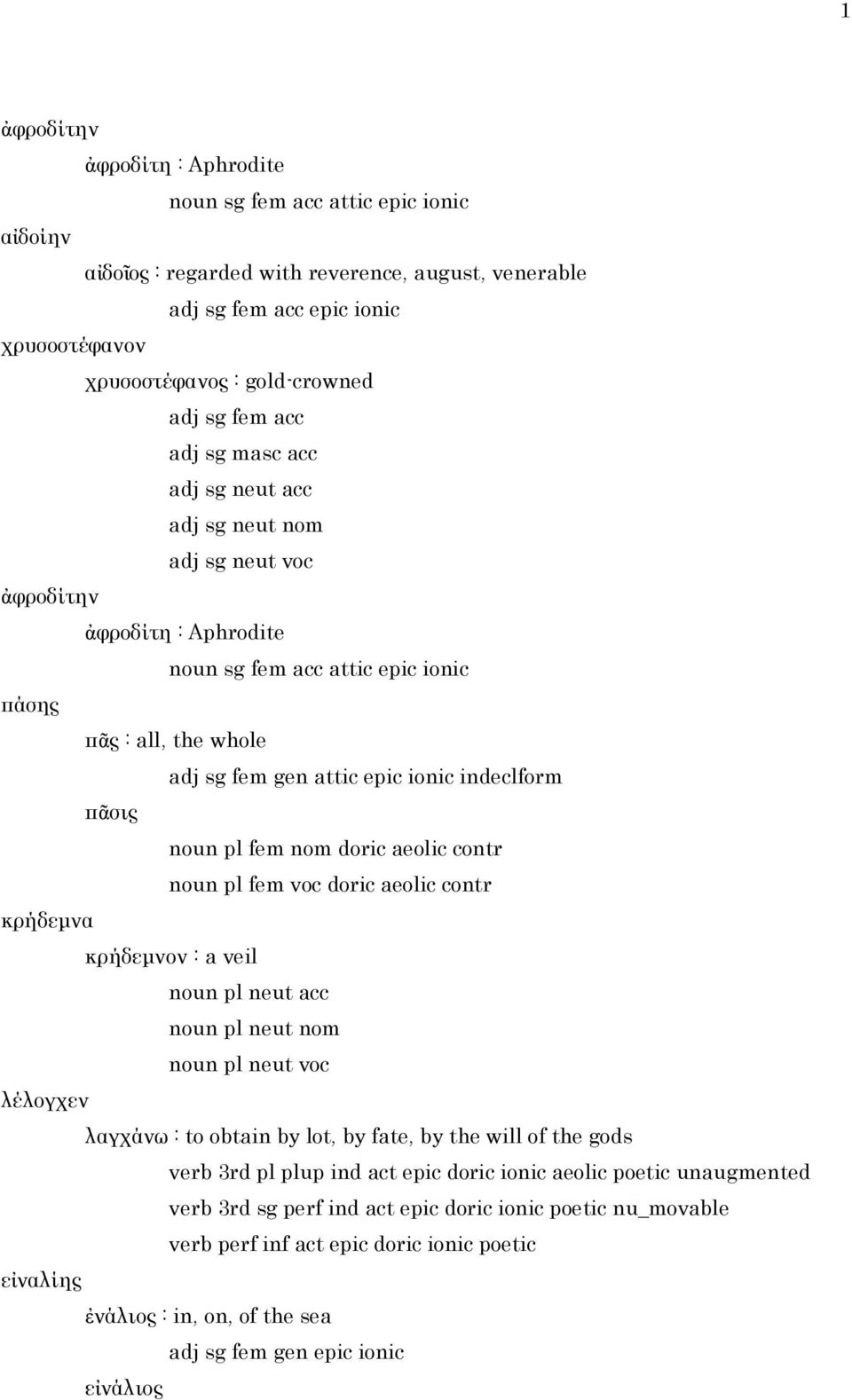 1

ἀφροδίτην

ἀφροδίτη : Aphrodite

noun sg fem acc attic epic ionic

αἰδοίην

αἰδοῖος : regarded with reverence, august, venerable

adj sg fem acc epic ionic

χρυσοστέφανον

χρυσοστέφανος : gold-crowned

adj sg fem acc

adj sg masc acc

adj sg neut acc

adj sg neut nom

adj sg neut voc

ἀφροδίτην

ἀφροδίτη : Aphrodite

noun sg fem acc attic epic ionic

πάσης

πᾶς : all, the whole

adj sg fem gen attic epic ionic indeclform

πᾶσις

noun pl fem nom doric aeolic contr

noun pl fem voc doric aeolic contr

κρήδεμνα

κρήδεμνον : a veil

noun pl neut acc

noun pl neut nom

noun pl neut voc

λέλογχεν

λαγχάνω : to obtain by lot, by fate, by the will of the gods

verb 3rd pl plup ind act epic doric ionic aeolic poetic unaugmented

verb 3rd sg perf ind act epic doric ionic poetic nu_movable

verb perf inf act epic doric ionic poetic

εἰναλίης

ἐνάλιος : in, on, of the sea

adj sg fem gen epic ionic

εἰνάλιος